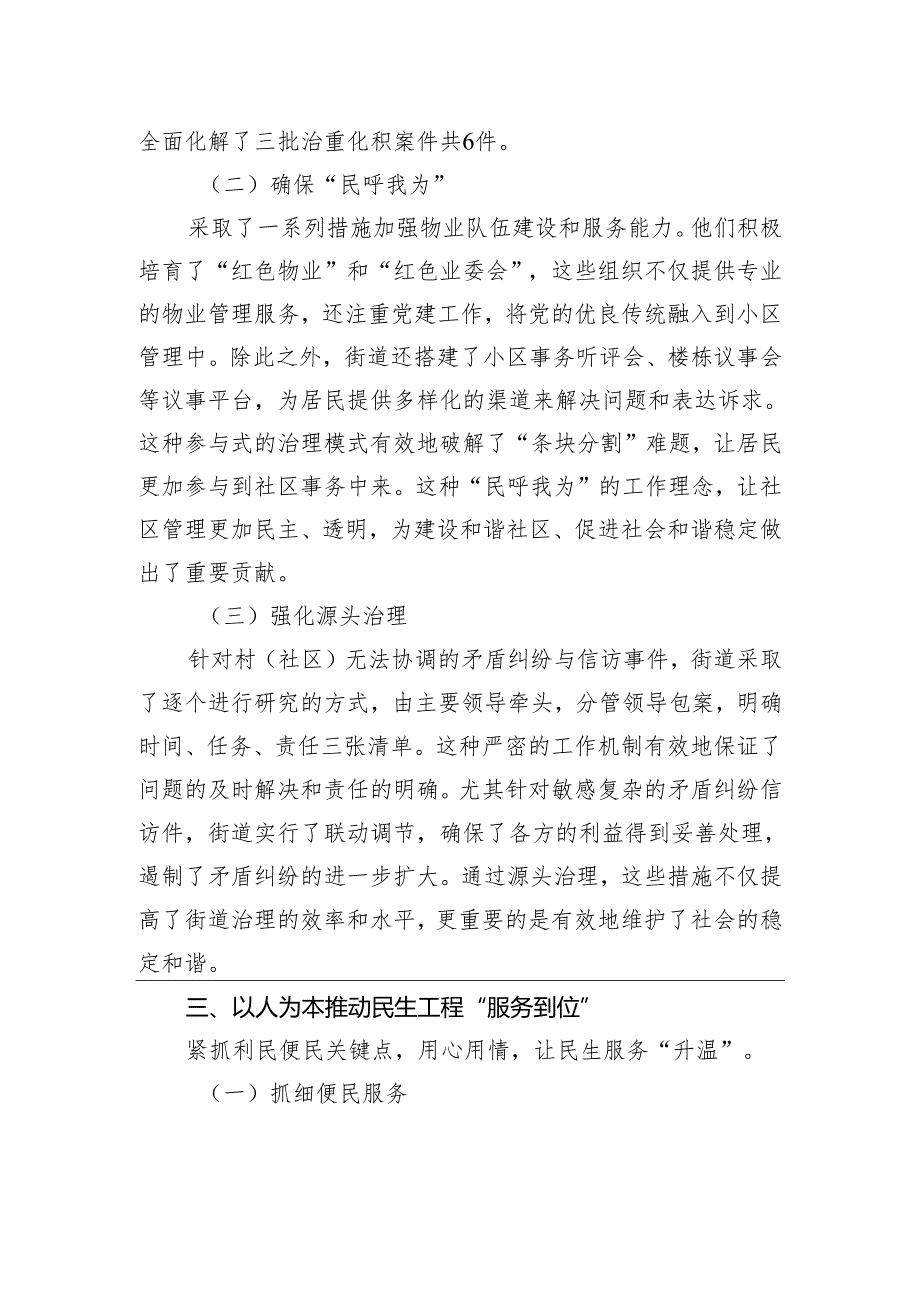 全面化解了三批治重化积案件共6件。

（二）确保“民呼我为”

采取了一系列措施加强物业队伍建设和服务能力。他们积极培育了“红色物业”和“红色业委会”，这些组织不仅提供专业的物业管理服务，还注重党建工作，将党的优良传统融入到小区管理中。除此之外，街道还搭建了小区事务听评会、楼栋议事会等议事平台，为居民提供多样化的渠道来解决问题和表达诉求。这种参与式的治理模式有效地破解了“条块分割”难题，让居民更加参与到社区事务中来。这种“民呼我为”的工作理念，让社区管理更加民主、透明，为建设和谐社区、促进社会和谐稳定做出了重要贡献。

（三）强化源头治理

针对村（社区）无法协调的矛盾纠纷与信访事件，街道采取了逐个进行研究的方式，由主要领导牵头，分管领导包案，明确时间、任务、责任三张清单。这种严密的工作机制有效地保证了问题的及时解决和责任的明确。尤其针对敏感复杂的矛盾纠纷信访件，街道实行了联动调节，确保了各方的利益得到妥善处理，遏制了矛盾纠纷的进一步扩大。通过源头治理，这些措施不仅提高了街道治理的效率和水平，更重要的是有效地维护了社会的稳定和谐。

三、以人为本推动民生工程“服务到位”

紧抓利民便民关键点，用心用情，让民生服务“升温”。

（一）抓细便民服务